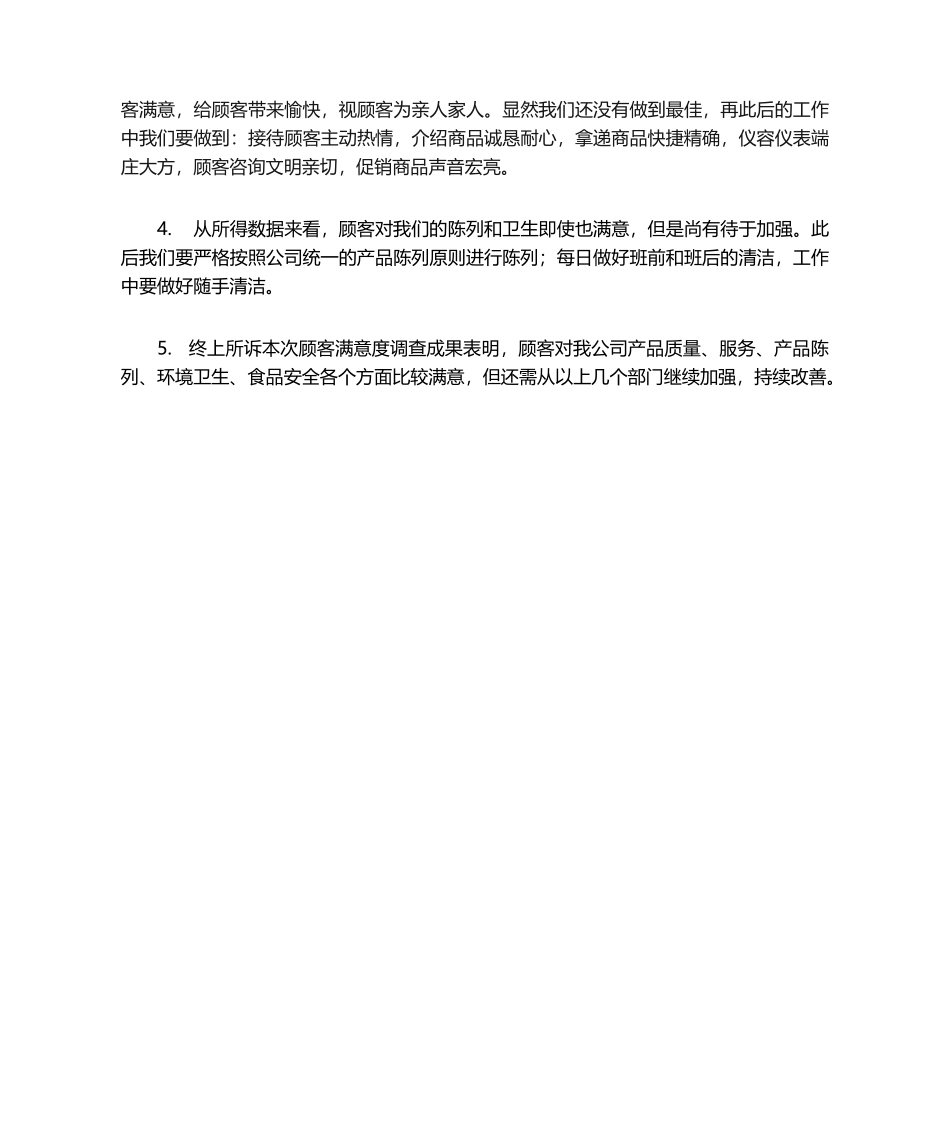 客满意，给顾客带来愉快，视顾客为亲人家人。显然我们还没有做到最佳，再此后的工作中我们要做到：接待顾客主动热情，介绍商品诚恳耐心，拿递商品快捷精确，仪容仪表端庄大方，顾客咨询文明亲切，促销商品声音宏亮。

4. 从所得数据来看，顾客对我们的陈列和卫生即使也满意，但是尚有待于加强。此后我们要严格按照公司统一的产品陈列原则进行陈列；每日做好班前和班后的清洁，工作中要做好随手清洁。

5. 终上所诉本次顾客满意度调查成果表明，顾客对我公司产品质量、服务、产品陈列、环境卫生、食品安全各个方面比较满意，但还需从以上几个部门继续加强，持续改善。